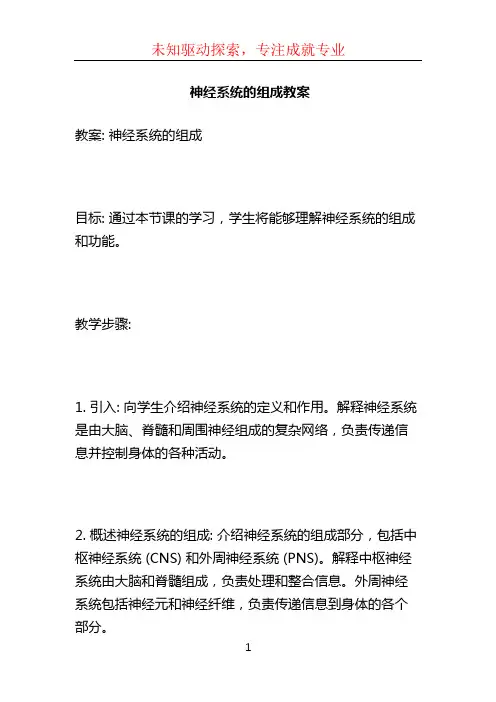 未知驱动探索，专注成就专业

神经系统的组成教案

教案: 神经系统的组成

目标: 通过本节课的学习，学生将能够理解神经系统的组成和功能。

教学步骤:

1. 引入: 向学生介绍神经系统的定义和作用。解释神经系统是由大脑、脊髓和周围神经组成的复杂网络，负责传递信息并控制身体的各种活动。

2. 概述神经系统的组成: 介绍神经系统的组成部分，包括中枢神经系统 (CNS) 和外周神经系统 (PNS)。解释中枢神经系统由大脑和脊髓组成，负责处理和整合信息。外周神经系统包括神经元和神经纤维，负责传递信息到身体的各个部分。

1